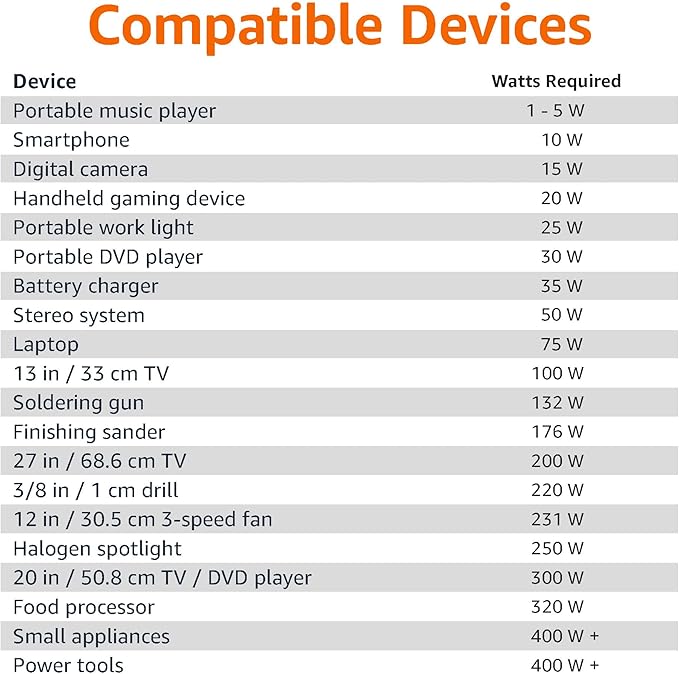 Compatible Devices

| Device | Watts Required |
|---|---|
| Portable music player | 1 - 5 W |
| Smartphone | 10 W |
| Digital camera | 15 W |
| Handheld gaming device | 20 W |
| Portable work light | 25 W |
| Portable DVD player | 30 W |
| Battery charger | 35 W |
| Stereo system | 50 W |
| Laptop | 75 W |
| 13 in / 33 cm TV | 100 W |
| Soldering gun | 132 W |
| Finishing sander | 176 W |
| 27 in / 68.6 cm TV | 200 W |
| 3/8 in / 1 cm drill | 220 W |
| 12 in / 30.5 cm 3-speed fan | 231 W |
| Halogen spotlight | 250 W |
| 20 in / 50.8 cm TV / DVD player | 300 W |
| Food processor | 320 W |
| Small appliances | 400 W + |
| Power tools | 400 W + |